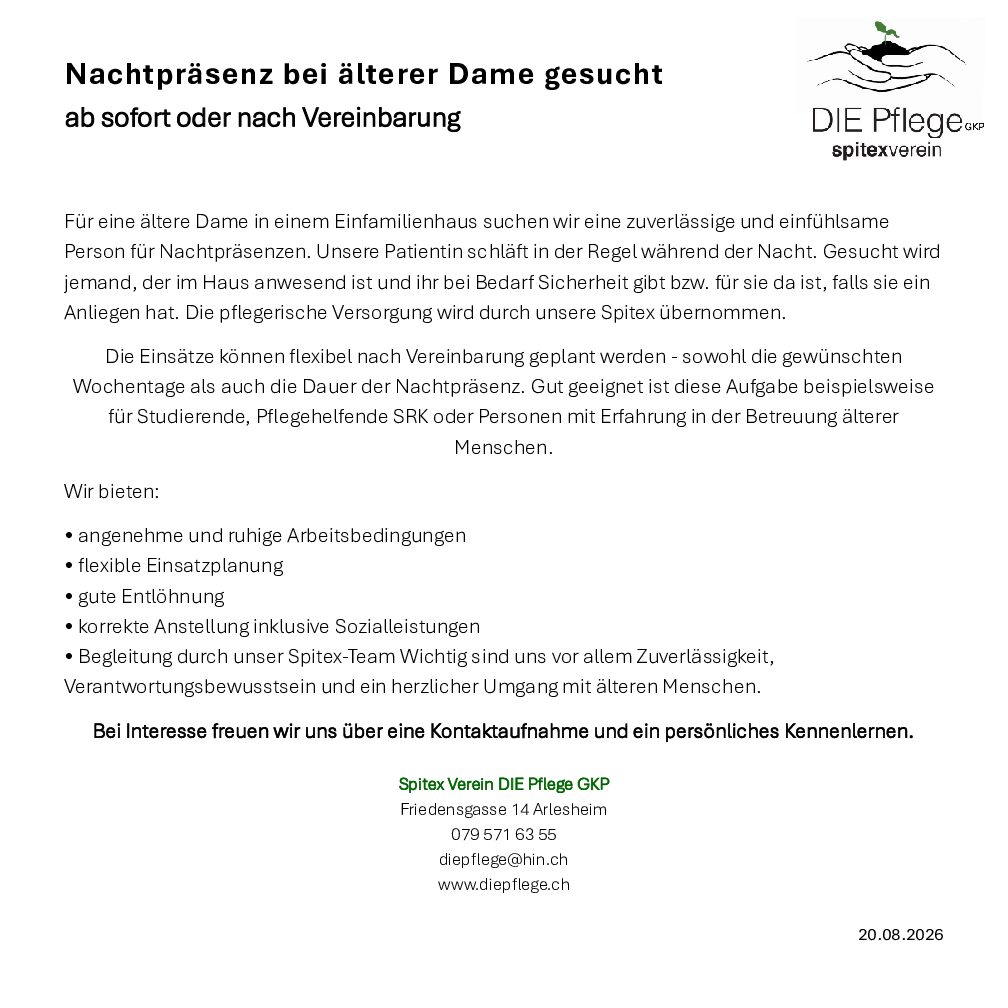 Nachtpräsenz bei älterer Dame gesucht
ab sofort oder nach Vereinbarung

DIE Pflege GKP
spitexverein

Für eine ältere Dame in einem Einfamilienhaus suchen wir eine zuverlässige und einfühlsame Person für Nachtpräsenzen. Unsere Patientin schläft in der Regel während der Nacht. Gesucht wird jemand, der im Haus anwesend ist und ihr bei Bedarf Sicherheit gibt bzw. für sie da ist, falls sie ein Anliegen hat. Die pflegerische Versorgung wird durch unsere Spitex übernommen.

Die Einsätze können flexibel nach Vereinbarung geplant werden - sowohl die gewünschten Wochentage als auch die Dauer der Nachtpräsenz. Gut geeignet ist diese Aufgabe beispielsweise für Studierende, Pflegehelfende SRK oder Personen mit Erfahrung in der Betreuung älterer Menschen.

Wir bieten:

• angenehme und ruhige Arbeitsbedingungen
• flexible Einsatzplanung
• gute Entlöhnung
• korrekte Anstellung inklusive Sozialleistungen
• Begleitung durch unser Spitex-Team Wichtig sind uns vor allem Zuverlässigkeit, Verantwortungsbewusstsein und ein herzlicher Umgang mit älteren Menschen.

Bei Interesse freuen wir uns über eine Kontaktaufnahme und ein persönliches Kennenlernen.

Spitex Verein DIE Pflege GKP
Friedensgasse 14 Arlesheim
079 571 63 55
diepflege@hin.ch
www.diepflege.ch

20.08.2026